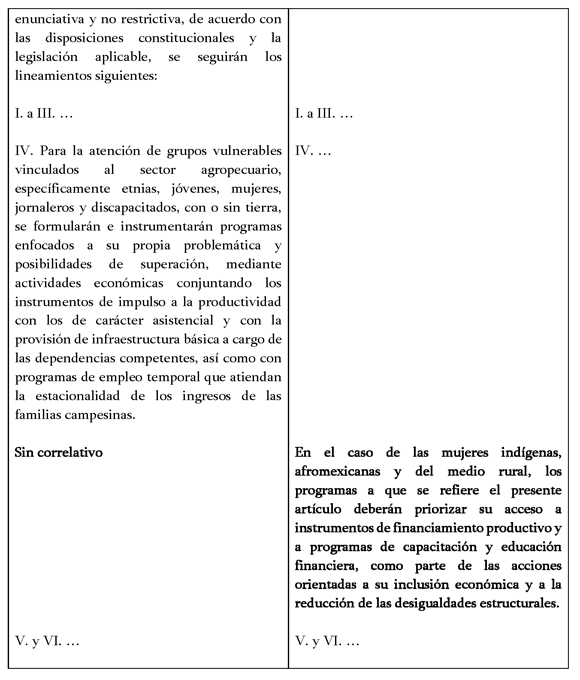 | enunciativa y no restrictiva, de acuerdo con las disposiciones constitucionales y la legislación aplicable, se seguirán los lineamientos siguientes: | |
|---|---|
| I. a III. … | I. a III. … |
| IV. Para la atención de grupos vulnerables vinculados al sector agropecuario, específicamente etnias, jóvenes, mujeres, jornaleros y discapacitados, con o sin tierra, se formularán e instrumentarán programas enfocados a su propia problemática y posibilidades de superación, mediante actividades económicas conjuntando los instrumentos de impulso a la productividad con los de carácter asistencial y con la provisión de infraestructura básica a cargo de las dependencias competentes, así como con programas de empleo temporal que atiendan la estacionalidad de los ingresos de las familias campesinas. | IV. … |
| **Sin correlativo** | **En el caso de las mujeres indígenas, afromexicanas y del medio rural, los programas a que se refiere el presente artículo deberán priorizar su acceso a instrumentos de financiamiento productivo y a programas de capacitación y educación financiera, como parte de las acciones orientadas a su inclusión económica y a la reducción de las desigualdades estructurales.** |
| V. y VI. … | V. y VI. … |